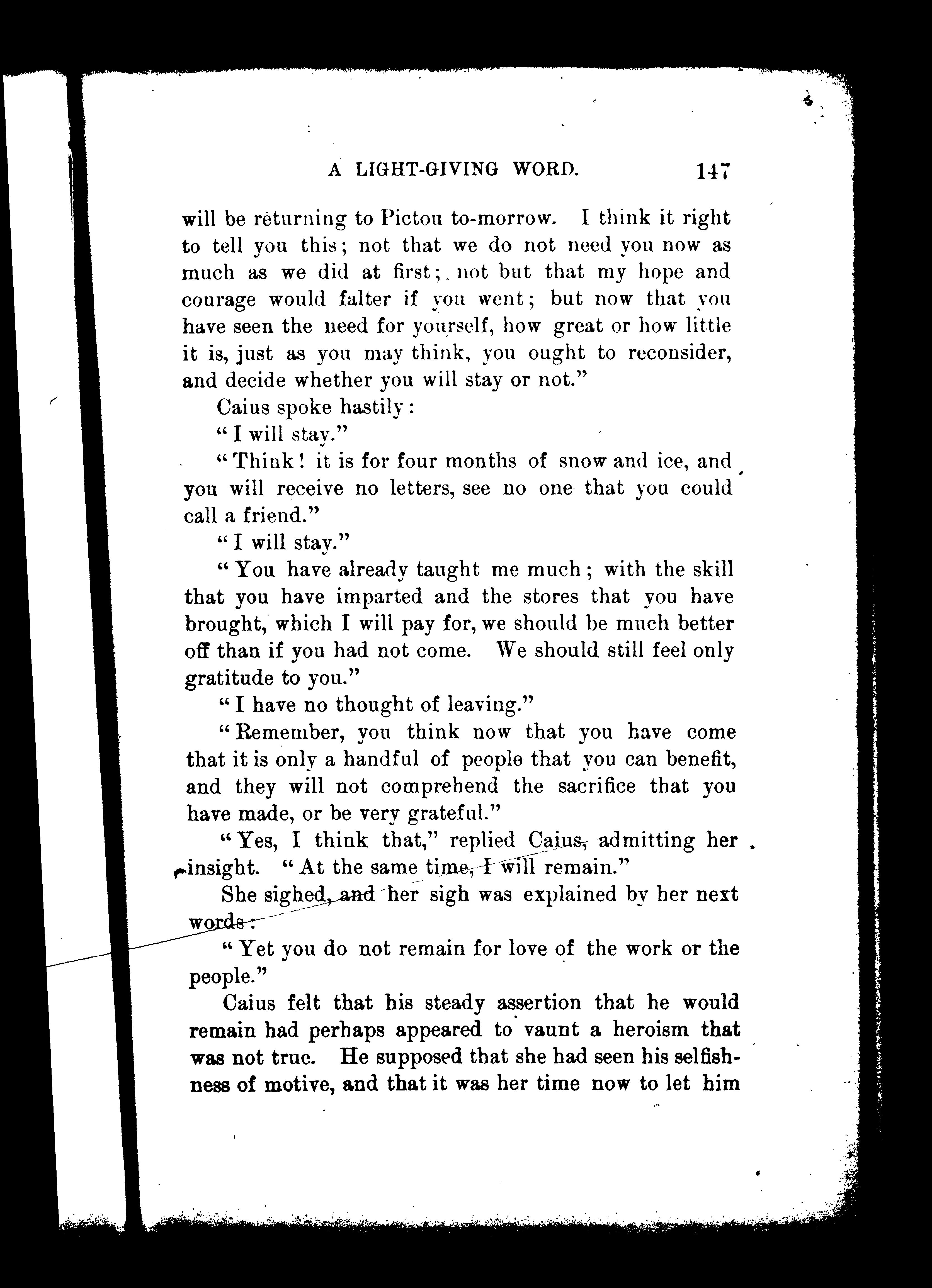 A LIGHT-GIVING WORD. 147

will be returning to Pictou to-morrow. I think it right to tell you this; not that we do not need you now as much as we did at first; not but that my hope and courage would falter if you went; but now that you have seen the need for yourself, how great or how little it is, just as you may think, you ought to reconsider, and decide whether you will stay or not."

Caius spoke hastily:

"I will stay."

"Think! it is for four months of snow and ice, and you will receive no letters, see no one that you could call a friend."

"I will stay."

"You have already taught me much; with the skill that you have imparted and the stores that you have brought, which I will pay for, we should be much better off than if you had not come. We should still feel only gratitude to you."

"I have no thought of leaving."

"Remember, you think now that you have come that it is only a handful of people that you can benefit, and they will not comprehend the sacrifice that you have made, or be very grateful."

"Yes, I think that," replied Caius, admitting her insight. "At the same time, I will remain."

She sighed, and her sigh was explained by her next words:

"Yet you do not remain for love of the work or the people."

Caius felt that his steady assertion that he would remain had perhaps appeared to vaunt a heroism that was not true. He supposed that she had seen his selfishness of motive, and that it was her time now to let him